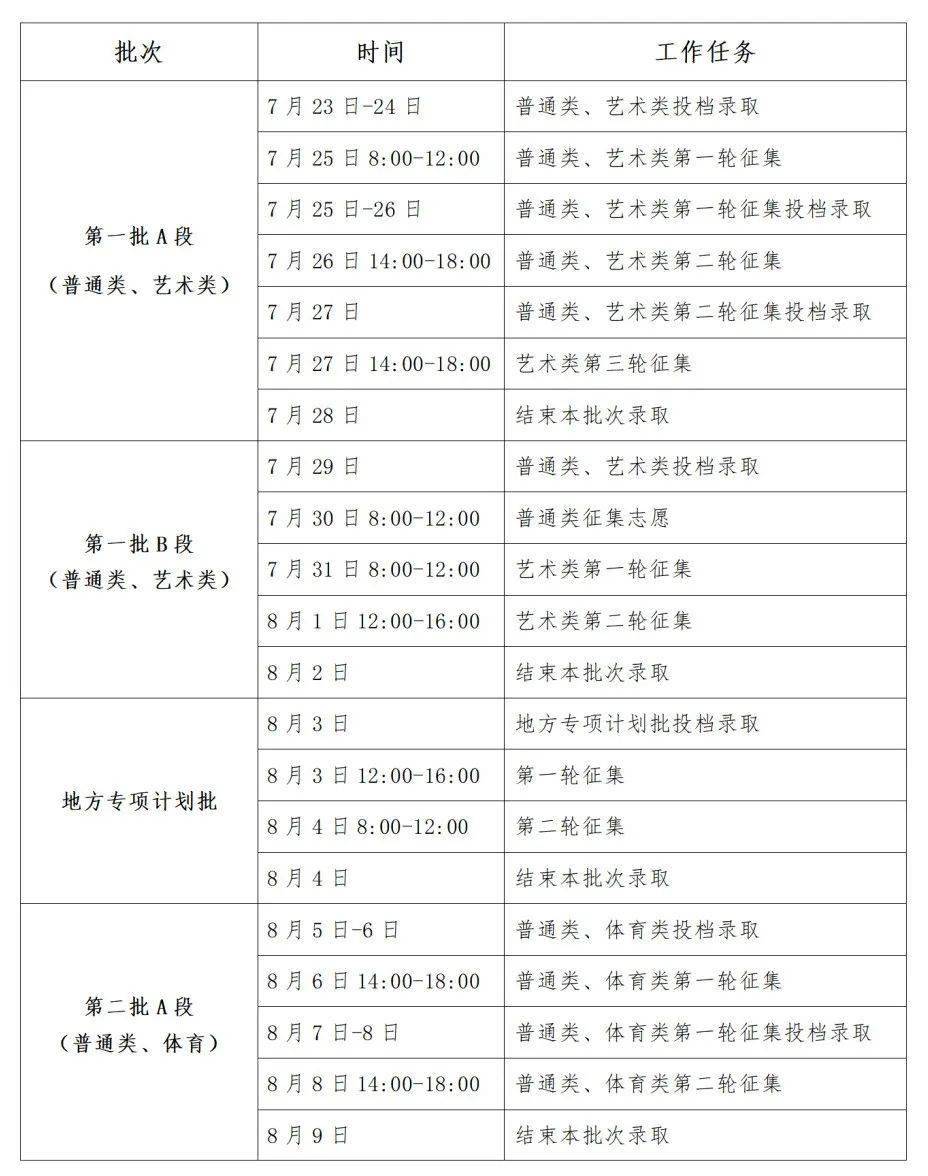 | 批次 | 时间 | 工作任务 |
|---|---|---|
| 第一批A段（普通类、艺术类） | 7月23日-24日 | 普通类、艺术类投档录取 |
|  | 7月25日8:00-12:00 | 普通类、艺术类第一轮征集 |
|  | 7月25日-26日 | 普通类、艺术类第一轮征集投档录取 |
|  | 7月26日14:00-18:00 | 普通类、艺术类第二轮征集 |
|  | 7月27日 | 普通类、艺术类第二轮征集投档录取 |
|  | 7月27日14:00-18:00 | 艺术类第三轮征集 |
|  | 7月28日 | 结束本批次录取 |
| 第一批B段（普通类、艺术类） | 7月29日 | 普通类、艺术类投档录取 |
|  | 7月30日8:00-12:00 | 普通类征集志愿 |
|  | 7月31日8:00-12:00 | 艺术类第一轮征集 |
|  | 8月1日12:00-16:00 | 艺术类第二轮征集 |
|  | 8月2日 | 结束本批次录取 |
| 地方专项计划批 | 8月3日 | 地方专项计划批投档录取 |
|  | 8月3日12:00-16:00 | 第一轮征集 |
|  | 8月4日8:00-12:00 | 第二轮征集 |
|  | 8月4日 | 结束本批次录取 |
| 第二批A段（普通类、体育） | 8月5日-6日 | 普通类、体育类投档录取 |
|  | 8月6日14:00-18:00 | 普通类、体育类第一轮征集 |
|  | 8月7日-8日 | 普通类、体育类第一轮征集投档录取 |
|  | 8月8日14:00-18:00 | 普通类、体育类第二轮征集 |
|  | 8月9日 | 结束本批次录取 |